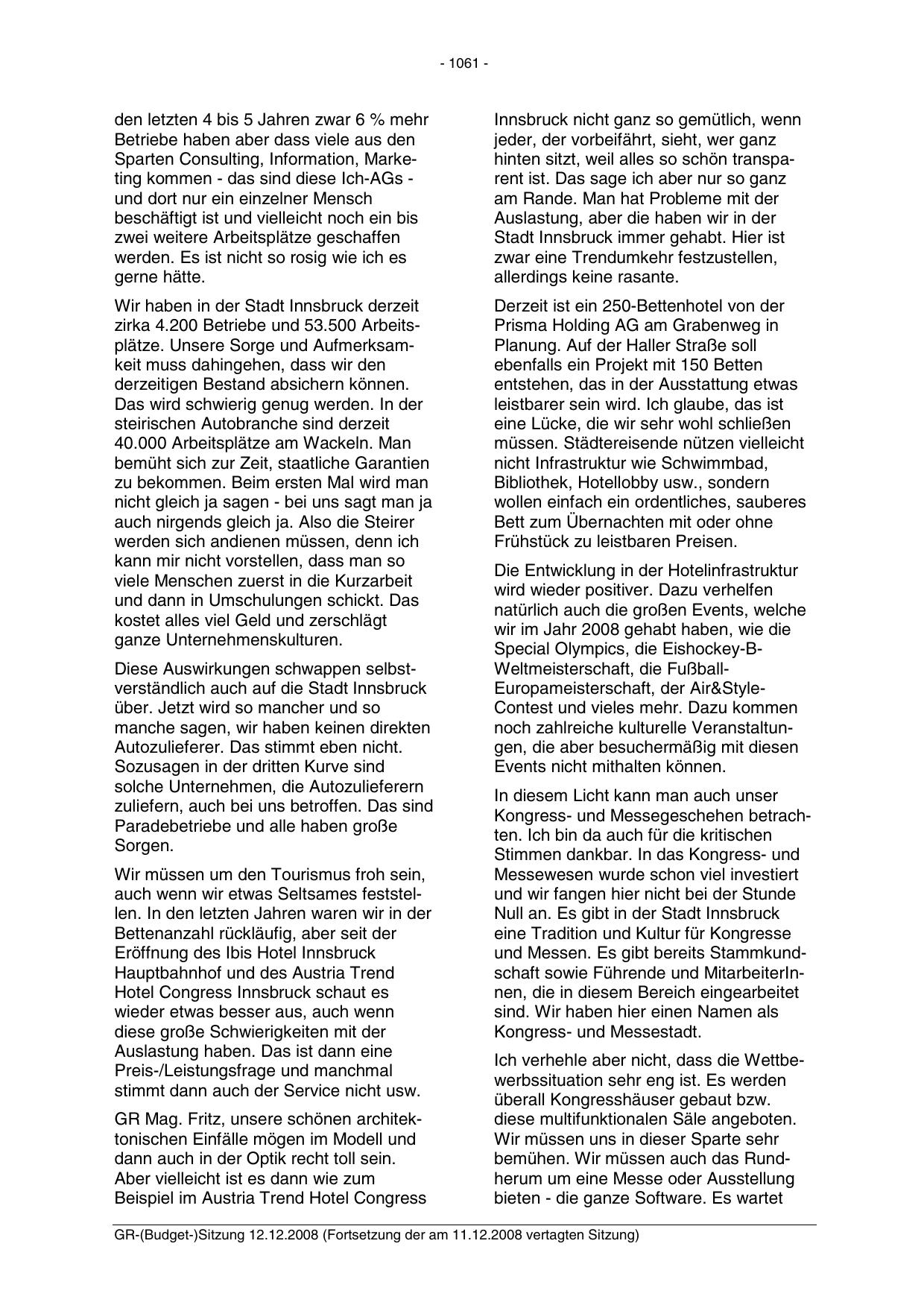 - 1061 -

den letzten 4 bis 5 Jahren zwar 6 % mehr Betriebe haben aber dass viele aus den Sparten Consulting, Information, Marketing kommen - das sind diese Ich-AGs - und dort nur ein einzelner Mensch beschäftigt ist und vielleicht noch ein bis zwei weitere Arbeitsplätze geschaffen werden. Es ist nicht so rosig wie ich es gerne hätte.

Wir haben in der Stadt Innsbruck derzeit zirka 4.200 Betriebe und 53.500 Arbeitsplätze. Unsere Sorge und Aufmerksamkeit muss dahingehen, dass wir den derzeitigen Bestand absichern können. Das wird schwierig genug werden. In der steirischen Autobranche sind derzeit 40.000 Arbeitsplätze am Wackeln. Man bemüht sich zur Zeit, staatliche Garantien zu bekommen. Beim ersten Mal wird man nicht gleich ja sagen - bei uns sagt man ja auch nirgends gleich ja. Also die Steirer werden sich andienen müssen, denn ich kann mir nicht vorstellen, dass man so viele Menschen zuerst in die Kurzarbeit und dann in Umschulungen schickt. Das kostet alles viel Geld und zerschlägt ganze Unternehmenskulturen.

Diese Auswirkungen schwappen selbstverständlich auch auf die Stadt Innsbruck über. Jetzt wird so mancher und so manche sagen, wir haben keinen direkten Autozulieferer. Das stimmt eben nicht. Sozusagen in der dritten Kurve sind solche Unternehmen, die Autozulieferern zuliefern, auch bei uns betroffen. Das sind Paradebetriebe und alle haben große Sorgen.

Wir müssen um den Tourismus froh sein, auch wenn wir etwas Seltsames feststellen. In den letzten Jahren waren wir in der Bettenanzahl rückläufig, aber seit der Eröffnung des Ibis Hotel Innsbruck Hauptbahnhof und des Austria Trend Hotel Congress Innsbruck schaut es wieder etwas besser aus, auch wenn diese große Schwierigkeiten mit der Auslastung haben. Das ist dann eine Preis-/Leistungsfrage und manchmal stimmt dann auch der Service nicht usw.

GR Mag. Fritz, unsere schönen architektonischen Einfälle mögen im Modell und dann auch in der Optik recht toll sein. Aber vielleicht ist es dann wie zum Beispiel im Austria Trend Hotel Congress Innsbruck nicht ganz so gemütlich, wenn jeder, der vorbeifährt, sieht, wer ganz hinten sitzt, weil alles so schön transparent ist. Das sage ich aber nur so ganz am Rande. Man hat Probleme mit der Auslastung, aber die haben wir in der Stadt Innsbruck immer gehabt. Hier ist zwar eine Trendumkehr festzustellen, allerdings keine rasante.

Derzeit ist ein 250-Bettenhotel von der Prisma Holding AG am Grabenweg in Planung. Auf der Haller Straße soll ebenfalls ein Projekt mit 150 Betten entstehen, das in der Ausstattung etwas leistbarer sein wird. Ich glaube, das ist eine Lücke, die wir sehr wohl schließen müssen. Städtereisende nützen vielleicht nicht Infrastruktur wie Schwimmbad, Bibliothek, Hotellobby usw., sondern wollen einfach ein ordentliches, sauberes Bett zum Übernachten mit oder ohne Frühstück zu leistbaren Preisen.

Die Entwicklung in der Hotelinfrastruktur wird wieder positiver. Dazu verhelfen natürlich auch die großen Events, welche wir im Jahr 2008 gehabt haben, wie die Special Olympics, die Eishockey-B-Weltmeisterschaft, die Fußball-Europameisterschaft, der Air&Style-Contest und vieles mehr. Dazu kommen noch zahlreiche kulturelle Veranstaltungen, die aber besuchermäßig mit diesen Events nicht mithalten können.

In diesem Licht kann man auch unser Kongress- und Messegeschehen betrachten. Ich bin da auch für die kritischen Stimmen dankbar. In das Kongress- und Messewesen wurde schon viel investiert und wir fangen hier nicht bei der Stunde Null an. Es gibt in der Stadt Innsbruck eine Tradition und Kultur für Kongresse und Messen. Es gibt bereits Stammkundschaft sowie Führende und MitarbeiterInnen, die in diesem Bereich eingearbeitet sind. Wir haben hier einen Namen als Kongress- und Messestadt.

Ich verhehle aber nicht, dass die Wettbewerbssituation sehr eng ist. Es werden überall Kongresshäuser gebaut bzw. diese multifunktionalen Säle angeboten. Wir müssen uns in dieser Sparte sehr bemühen. Wir müssen auch das Rundherum um eine Messe oder Ausstellung bieten - die ganze Software. Es wartet

GR-(Budget-)Sitzung 12.12.2008 (Fortsetzung der am 11.12.2008 vertagten Sitzung)